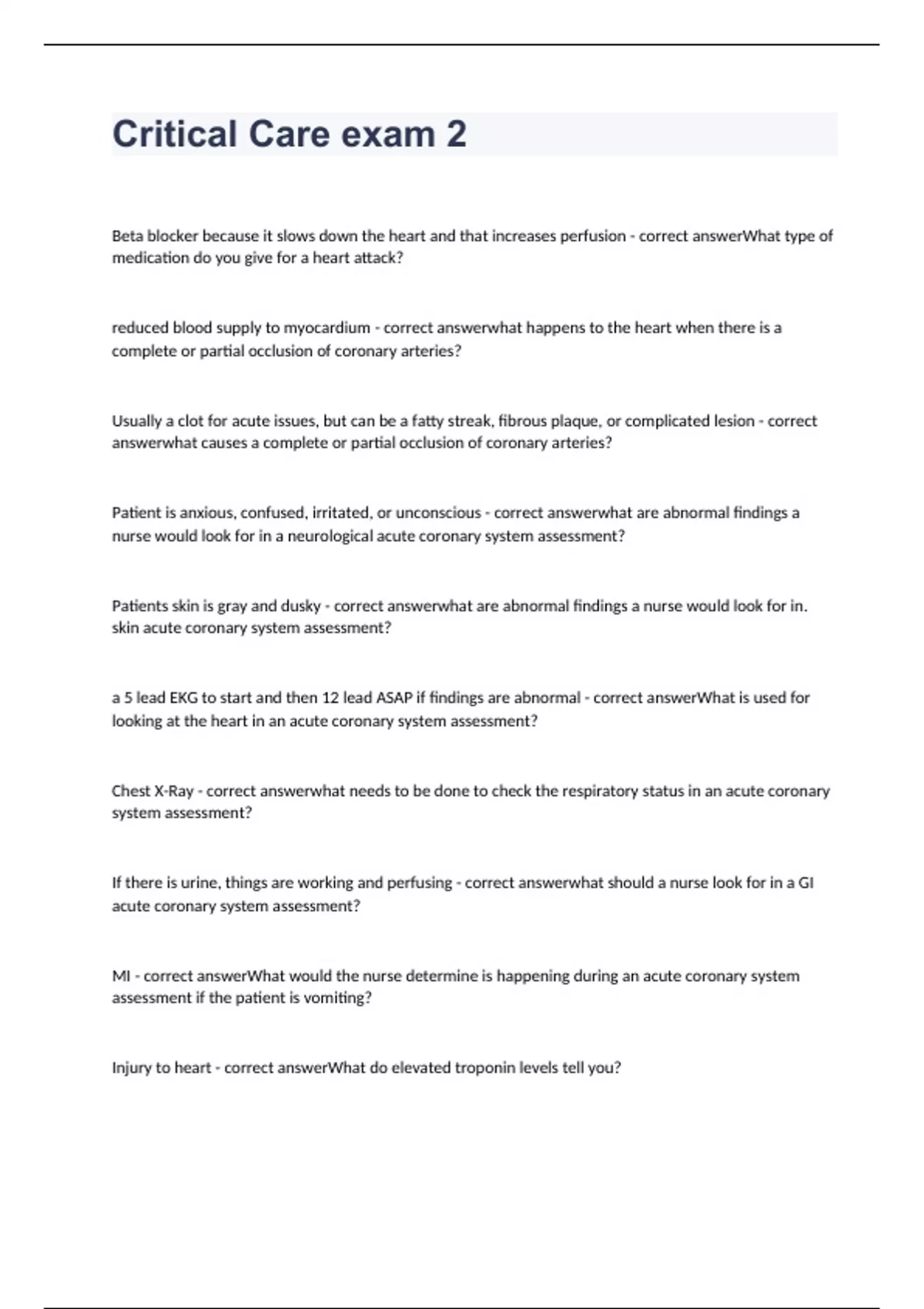 Critical Care exam 2

Beta blocker because it slows down the heart and that increases perfusion - correct answerWhat type of medication do you give for a heart attack?

reduced blood supply to myocardium - correct answerwhat happens to the heart when there is a complete or partial occlusion of coronary arteries?

Usually a clot for acute issues, but can be a fatty streak, fibrous plaque, or complicated lesion - correct answerwhat causes a complete or partial occlusion of coronary arteries?

Patient is anxious, confused, irritated, or unconscious - correct answerwhat are abnormal findings a nurse would look for in a neurological acute coronary system assessment?

Patients skin is gray and dusky - correct answerwhat are abnormal findings a nurse would look for in. skin acute coronary system assessment?

a 5 lead EKG to start and then 12 lead ASAP if findings are abnormal - correct answerWhat is used for looking at the heart in an acute coronary system assessment?

Chest X-Ray - correct answerwhat needs to be done to check the respiratory status in an acute coronary system assessment?

If there is urine, things are working and perfusing - correct answerwhat should a nurse look for in a GI acute coronary system assessment?

MI - correct answerWhat would the nurse determine is happening during an acute coronary system assessment if the patient is vomiting?

Injury to heart - correct answerWhat do elevated troponin levels tell you?